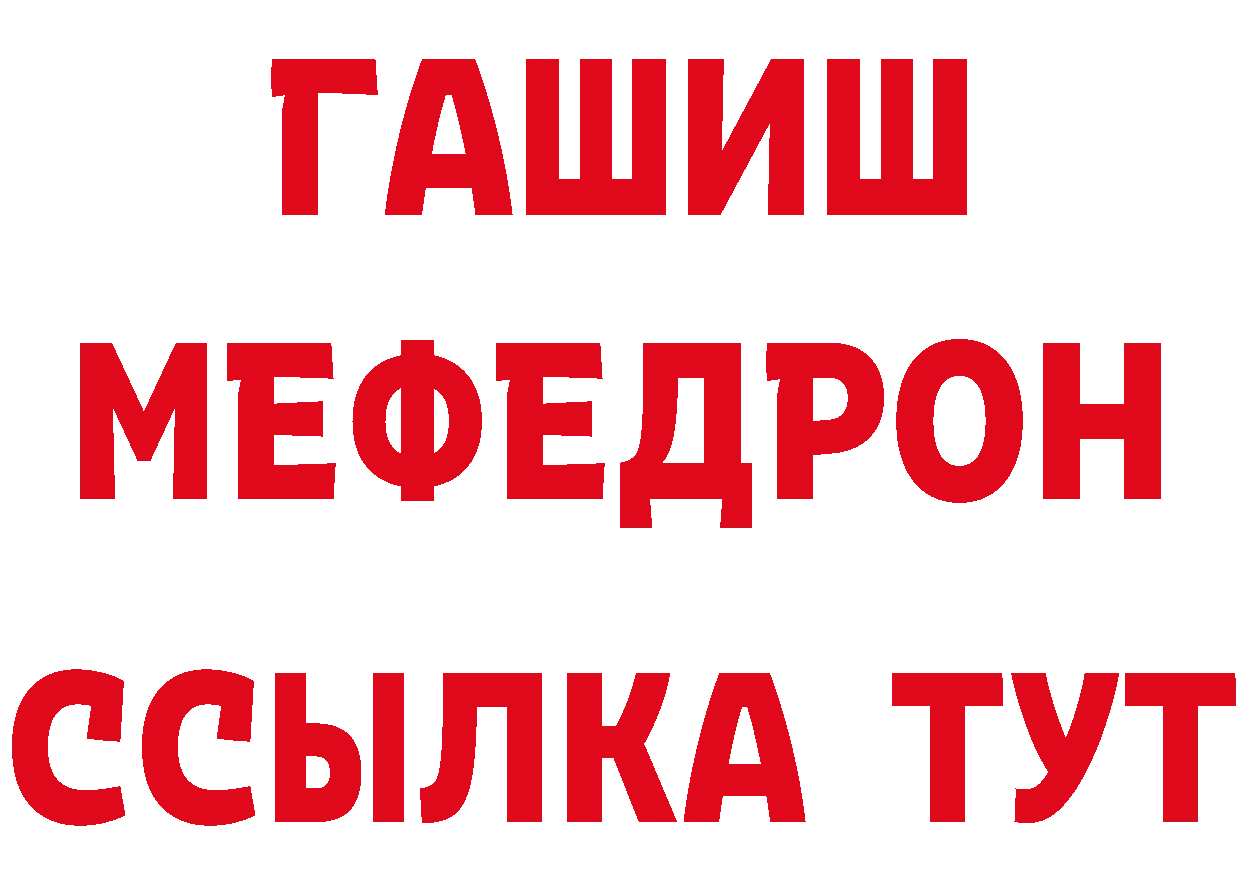 ГАШИШ
МЕФЕДРОН
ССЫЛКА ТУТ